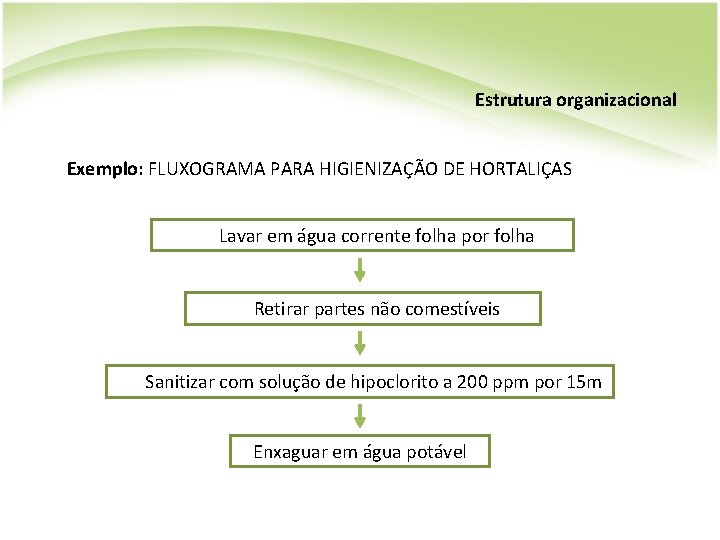 Estrutura organizacional

Exemplo: FLUXOGRAMA PARA HIGIENIZAÇÃO DE HORTALIÇAS

Lavar em água corrente folha por folha

Retirar partes não comestíveis

Sanitizar com solução de hipoclorito a 200 ppm por 15m

Enxaguar em água potável